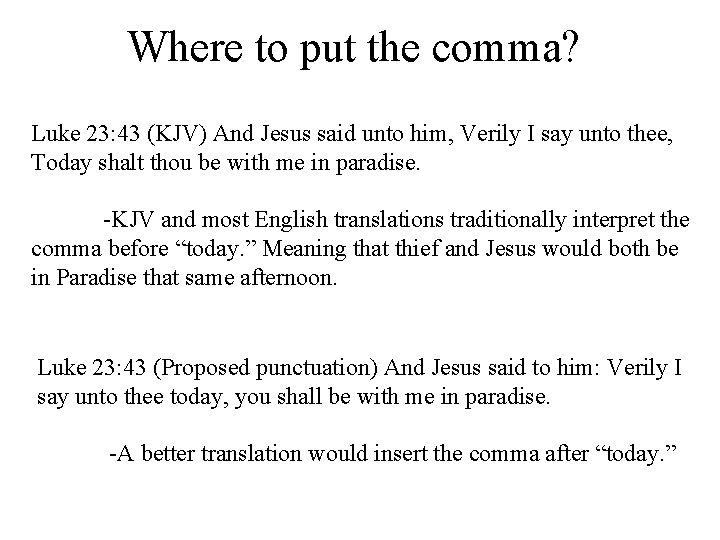 Where to put the comma?

Luke 23:43 (KJV) And Jesus said unto him, Verily I say unto thee, Today shalt thou be with me in paradise.

-KJV and most English translations traditionally interpret the comma before “today.” Meaning that thief and Jesus would both be in Paradise that same afternoon.

Luke 23:43 (Proposed punctuation) And Jesus said to him: Verily I say unto thee today, you shall be with me in paradise.

-A better translation would insert the comma after “today.”